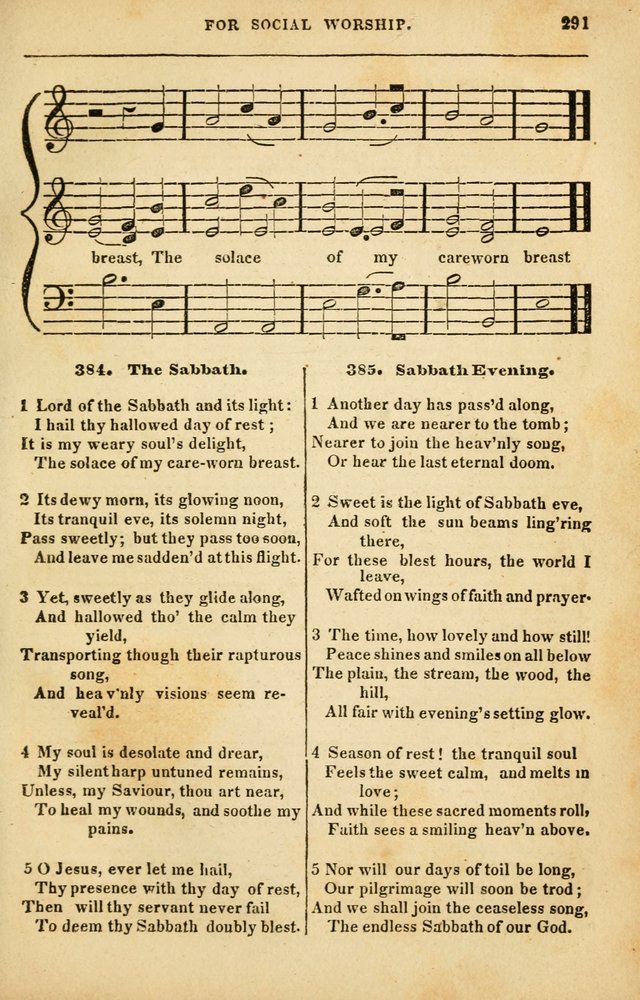 FOR SOCIAL WORSHIP. 291

breast, The solace of my careworn breast

384. The Sabbath.

1 Lord of the Sabbath and its light:
I hail thy hallowed day of rest;
It is my weary soul's delight,
The solace of my care-worn breast.

2 Its dewy morn, its glowing noon,
Its tranquil eve, its solemn night,
Pass sweetly; but they pass too soon,
And leave me sadden'd at this flight.

3 Yet, sweetly as they glide along,
And hallowed tho' the calm they yield,
Transporting though their rapturous song,
And heav'nly visions seem reveal'd.

4 My soul is desolate and drear,
My silent harp untuned remains,
Unless, my Saviour, thou art near,
To heal my wounds, and soothe my pains.

5 O Jesus, ever let me hail,
Thy presence with thy day of rest,
Then will thy servant never fail
To deem thy Sabbath doubly blest.

385. Sabbath Evening.

1 Another day has pass'd along,
And we are nearer to the tomb;
Nearer to join the heav'nly song,
Or hear the last eternal doom.

2 Sweet is the light of Sabbath eve,
And soft the sun beams ling'ring there,
For these blest hours, the world I leave,
Wafted on wings of faith and prayer.

3 The time, how lovely and how still!
Peace shines and smiles on all below
The plain, the stream, the wood, the hill,
All fair with evening's setting glow.

4 Season of rest! the tranquil soul
Feels the sweet calm, and melts in love;
And while these sacred moments roll,
Faith sees a smiling heav'n above.

5 Nor will our days of toil be long,
Our pilgrimage will soon be trod;
And we shall join the ceaseless song,
The endless Sabbath of our God.